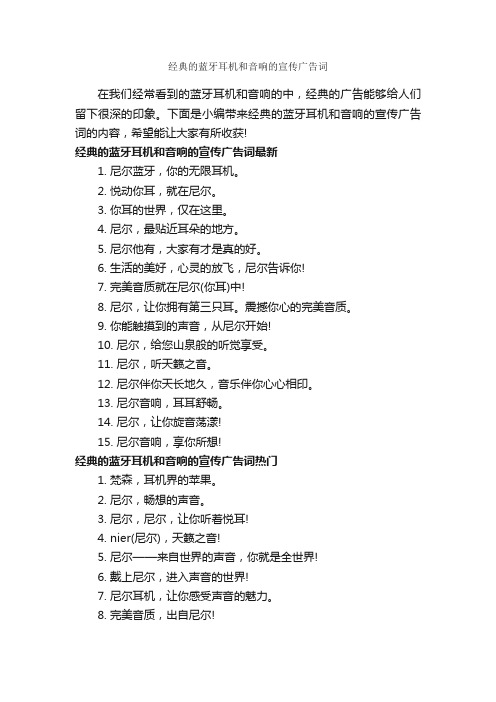 经典的蓝牙耳机和音响的宣传广告词

在我们经常看到的蓝牙耳机和音响的中，经典的广告能够给人们留下很深的印象。下面是小编带来经典的蓝牙耳机和音响的宣传广告词的内容，希望能让大家有所收获!

经典的蓝牙耳机和音响的宣传广告词最新

1. 尼尔蓝牙，你的无限耳机。

2. 悦动你耳，就在尼尔。

3. 你耳的世界，仅在这里。

4. 尼尔，最贴近耳朵的地方。

5. 尼尔他有，大家有才是真的好。

6. 生活的美好，心灵的放飞，尼尔告诉你!

7. 完美音质就在尼尔(你耳)中!

8. 尼尔，让你拥有第三只耳。震撼你心的完美音质。

9. 你能触摸到的声音，从尼尔开始!

10. 尼尔，给您山泉般的听觉享受。

11. 尼尔，听天籁之音。

12. 尼尔伴你天长地久，音乐伴你心心相印。

13. 尼尔音响，耳耳舒畅。

14. 尼尔，让你旋音荡漾!

15. 尼尔音响，享你所想!

经典的蓝牙耳机和音响的宣传广告词热门

1. 梵森，耳机界的苹果。

2. 尼尔，畅想的声音。

3. 尼尔，尼尔，让你听着悦耳!

4. nier(尼尔)，天籁之音!

5. 尼尔——来自世界的声音，你就是全世界!

6. 戴上尼尔，进入声音的世界!

7. 尼尔耳机，让你感受声音的魅力。

8. 完美音质，出自尼尔!